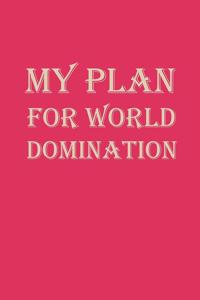 MY PLAN
FOR WORLD
DOMINATION